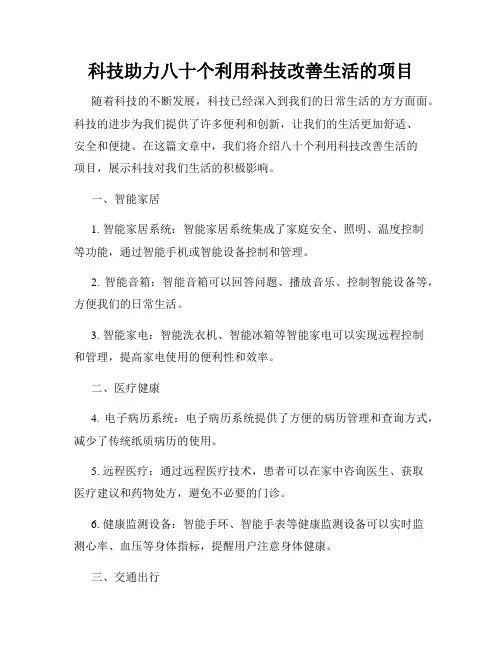 科技助力八十个利用科技改善生活的项目

随着科技的不断发展，科技已经深入到我们的日常生活的方方面面。科技的进步为我们提供了许多便利和创新，让我们的生活更加舒适、安全和便捷。在这篇文章中，我们将介绍八十个利用科技改善生活的项目，展示科技对我们生活的积极影响。

一、智能家居

1. 智能家居系统：智能家居系统集成了家庭安全、照明、温度控制等功能，通过智能手机或智能设备控制和管理。

2. 智能音箱：智能音箱可以回答问题、播放音乐、控制智能设备等，方便我们的日常生活。

3. 智能家电：智能洗衣机、智能冰箱等智能家电可以实现远程控制和管理，提高家电使用的便利性和效率。

二、医疗健康

4. 电子病历系统：电子病历系统提供了方便的病历管理和查询方式，减少了传统纸质病历的使用。

5. 远程医疗：通过远程医疗技术，患者可以在家中咨询医生、获取医疗建议和药物处方，避免不必要的门诊。

6. 健康监测设备：智能手环、智能手表等健康监测设备可以实时监测心率、血压等身体指标，提醒用户注意身体健康。

三、交通出行